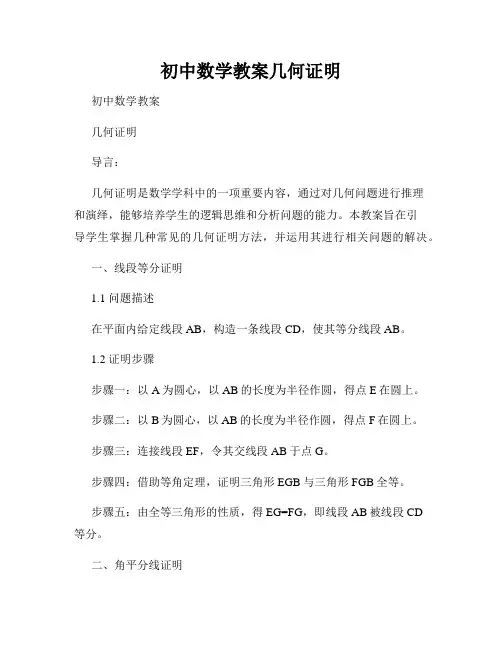 初中数学教案几何证明

初中数学教案

几何证明

导言：

几何证明是数学学科中的一项重要内容，通过对几何问题进行推理和演绎，能够培养学生的逻辑思维和分析问题的能力。本教案旨在引导学生掌握几种常见的几何证明方法，并运用其进行相关问题的解决。

一、线段等分证明

1.1 问题描述

在平面内给定线段 AB，构造一条线段 CD，使其等分线段 AB。

1.2 证明步骤

步骤一：以 A 为圆心，以 AB 的长度为半径作圆，得点 E 在圆上。

步骤二：以 B 为圆心，以 AB 的长度为半径作圆，得点 F 在圆上。

步骤三：连接线段 EF，令其交线段 AB 于点 G。

步骤四：借助等角定理，证明三角形 EGB 与三角形 FGB 全等。

步骤五：由全等三角形的性质，得 EG=FG，即线段 AB 被线段 CD 等分。

二、角平分线证明